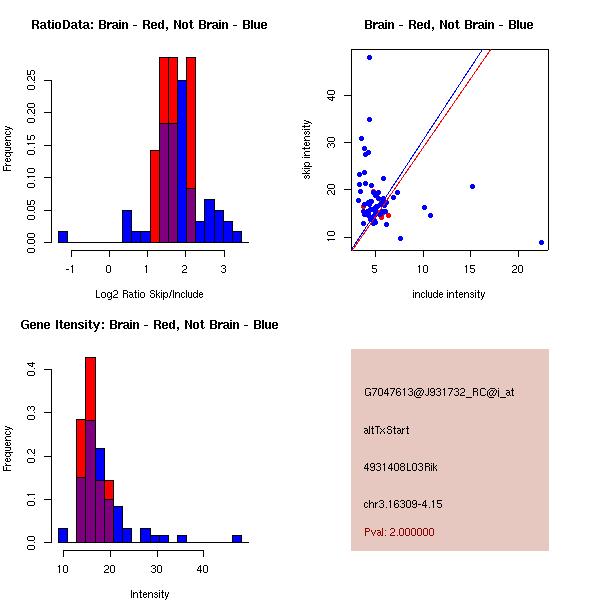 RatioData: Brain - Red, Not Brain - Blue

Frequency

0.00 0.05 0.10 0.15 0.20 0.25

-1 0 1 2 3

Log2 Ratio Skip/Include

Brain - Red, Not Brain - Blue

skip intensity

10 20 30 40

5 10 15 20

include intensity

Gene Itensity: Brain - Red, Not Brain - Blue

Frequency

0.0 0.1 0.2 0.3 0.4

10 20 30 40

Intensity

G7047613@J931732_RC@i_at

altTxStart

4931408L03Rik

chr3.16309-4.15

Pval: 2.000000